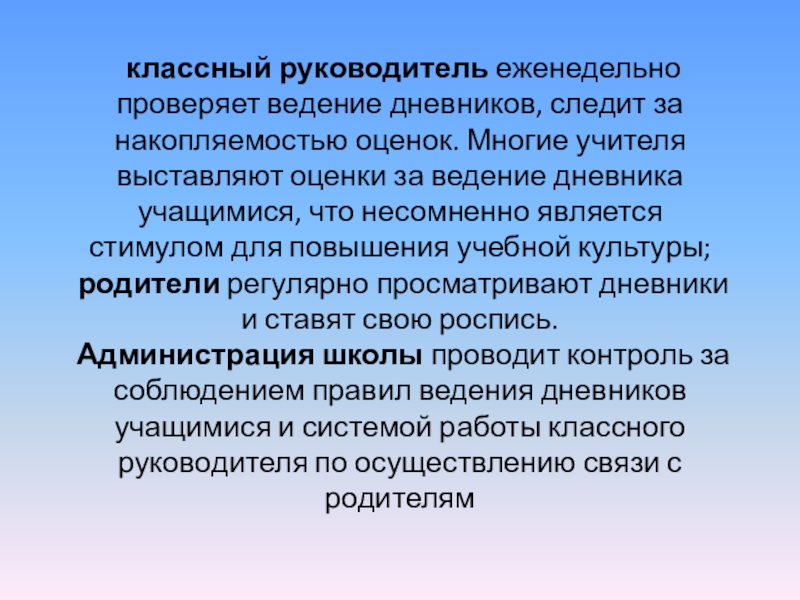 классный руководитель еженедельно проверяет ведение дневников, следит за накопляемостью оценок. Многие учителя выставляют оценки за ведение дневника учащимися, что несомненно является стимулом для повышения учебной культуры; родители регулярно просматривают дневники и ставят свою роспись.

Администрация школы проводит контроль за соблюдением правил ведения дневников учащимися и системой работы классного руководителя по осуществлению связи с родителям